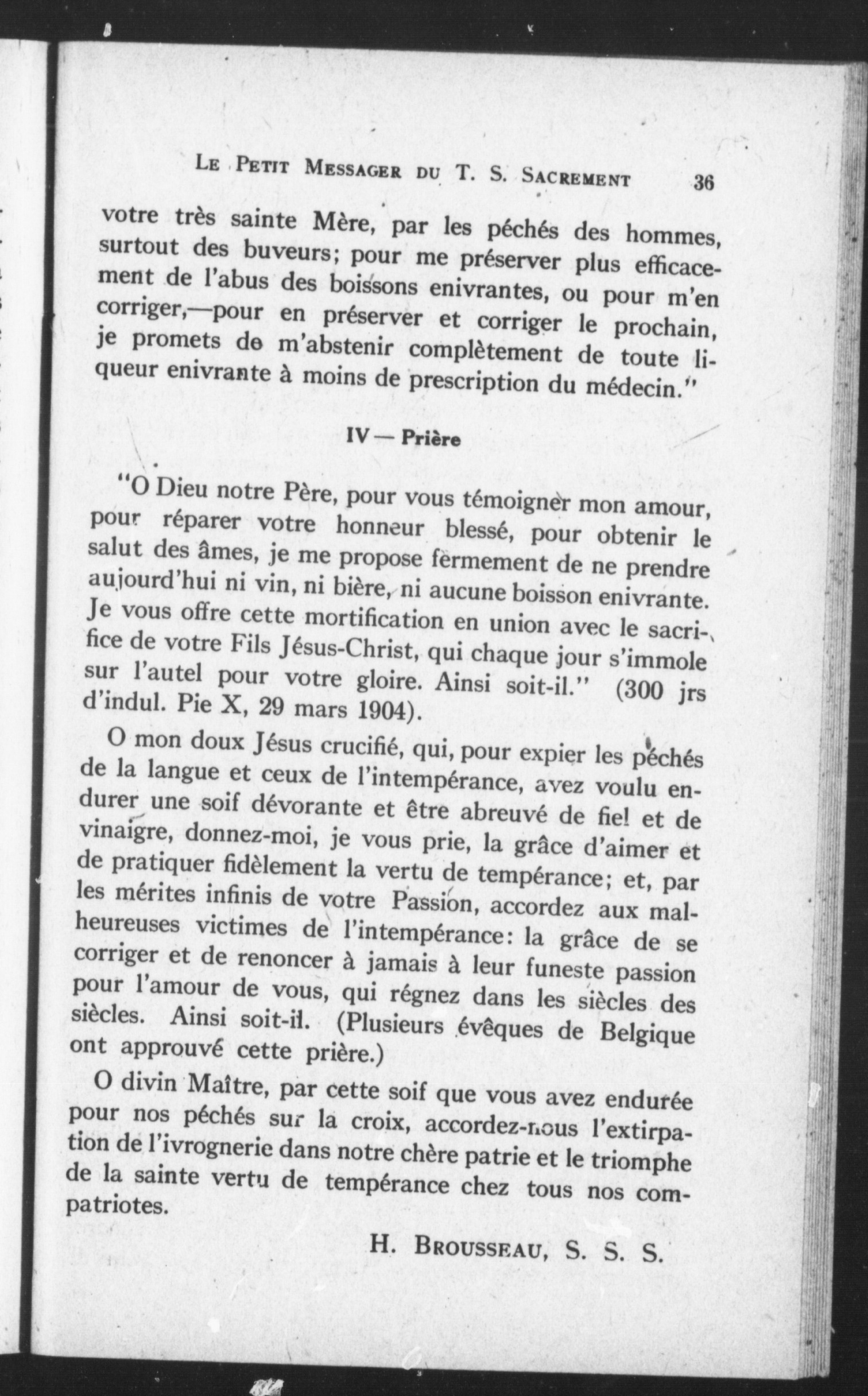 Le Petit Messager du T. S. Sacrement 36

votre très sainte Mère, par les péchés des hommes, surtout des buveurs; pour me préserver plus efficacement de l'abus des boissons enivrantes, ou pour m'en corriger,—pour en préserver et corriger le prochain, je promets de m'abstenir complètement de toute liqueur enivrante à moins de prescription du médecin."

IV — Prière

"O Dieu notre Père, pour vous témoigner mon amour, pour réparer votre honneur blessé, pour obtenir le salut des âmes, je me propose fermement de ne prendre aujourd'hui ni vin, ni bière, ni aucune boisson enivrante. Je vous offre cette mortification en union avec le sacrifice de votre Fils Jésus-Christ, qui chaque jour s'immole sur l'autel pour votre gloire. Ainsi soit-il." (300 jrs d'indul. Pie X, 29 mars 1904).

O mon doux Jésus crucifié, qui, pour expier les péchés de la langue et ceux de l'intempérance, avez voulu endurer une soif dévorante et être abreuvé de fiel et de vinaigre, donnez-moi, je vous prie, la grâce d'aimer et de pratiquer fidèlement la vertu de tempérance; et, par les mérites infinis de votre Passion, accordez aux malheureuses victimes de l'intempérance: la grâce de se corriger et de renoncer à jamais à leur funeste passion pour l'amour de vous, qui régnez dans les siècles des siècles. Ainsi soit-il. (Plusieurs évêques de Belgique ont approuvé cette prière.)

O divin Maître, par cette soif que vous avez endurée pour nos péchés sur la croix, accordez-nous l'extirpation de l'ivrognerie dans notre chère patrie et le triomphe de la sainte vertu de tempérance chez tous nos compatriotes.

H. Brousseau, S. S. S.